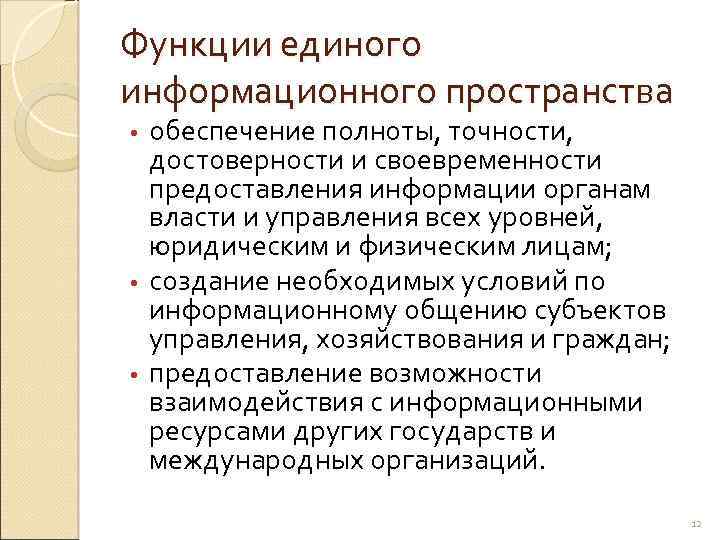 Функции единого информационного пространства

• обеспечение полноты, точности, достоверности и своевременности предоставления информации органам власти и управления всех уровней, юридическим и физическим лицам;
• создание необходимых условий по информационному общению субъектов управления, хозяйствования и граждан;
• предоставление возможности взаимодействия с информационными ресурсами других государств и международных организаций.

12